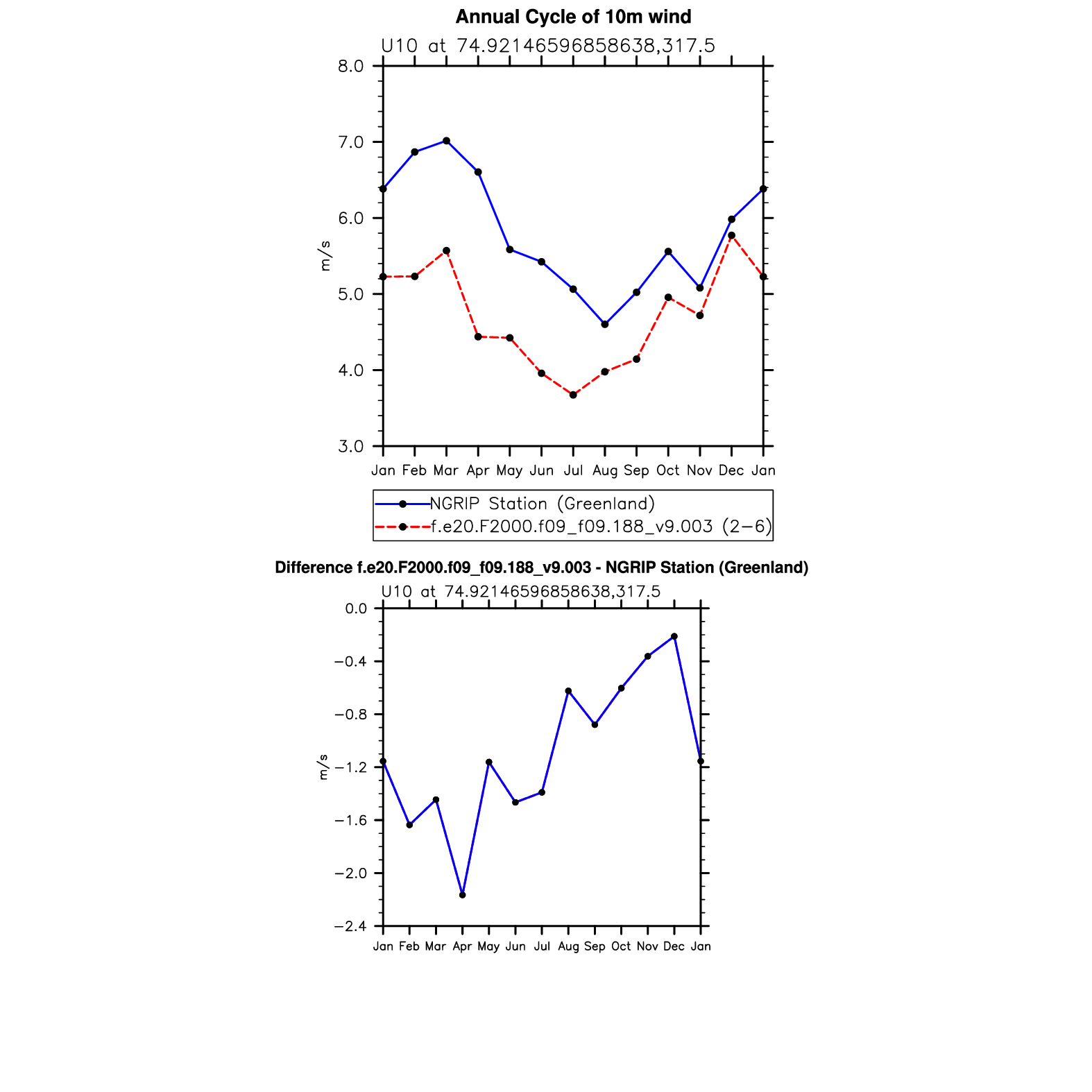 Annual Cycle of 10m wind

U10 at 74.92146596858638,317.5

8.0
7.0
6.0
5.0
4.0
3.0

m/s

Jan Feb Mar Apr May Jun Jul Aug Sep Oct Nov Dec Jan

NGRIP Station (Greenland)
f.e20.F2000.f09_f09.188_v9.003 (2−6)

Difference f.e20.F2000.f09_f09.188_v9.003 - NGRIP Station (Greenland)

U10 at 74.92146596858638,317.5

0.0
−0.4
−0.8
−1.2
−1.6
−2.0
−2.4

m/s

Jan Feb Mar Apr May Jun Jul Aug Sep Oct Nov Dec Jan